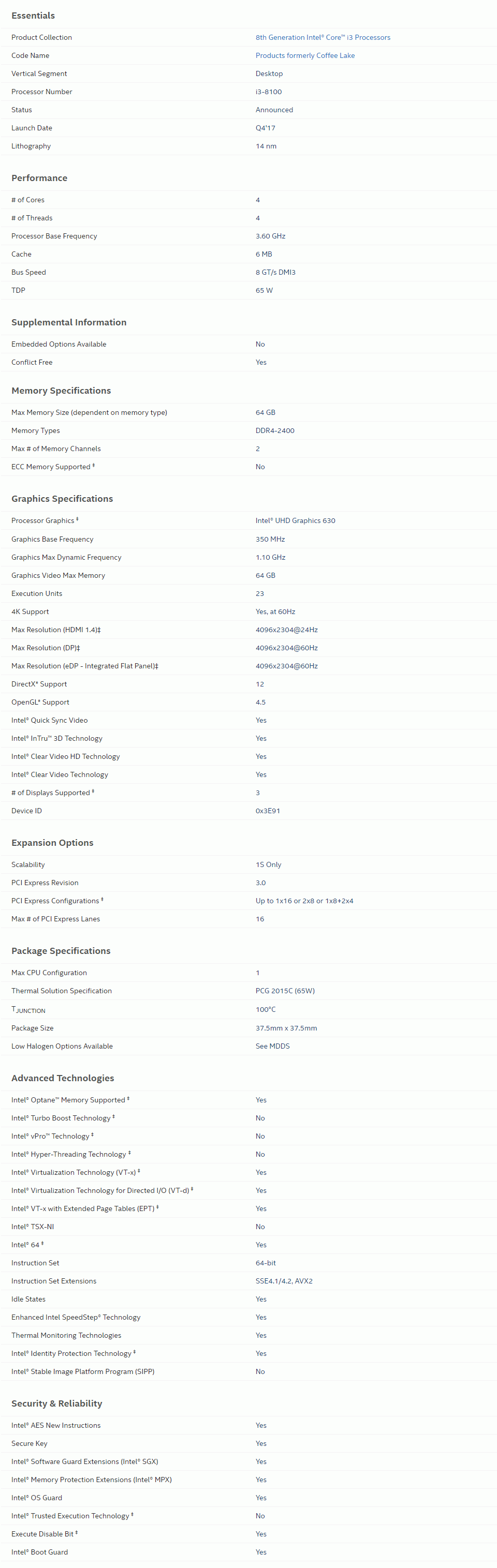 Essentials

| | |
|---|---|
| Product Collection | 8th Generation Intel® Core™ i3 Processors |
| Code Name | Products formerly Coffee Lake |
| Vertical Segment | Desktop |
| Processor Number | i3-8100 |
| Status | Announced |
| Launch Date | Q4'17 |
| Lithography | 14 nm |

Performance

| | |
|---|---|
| # of Cores | 4 |
| # of Threads | 4 |
| Processor Base Frequency | 3.60 GHz |
| Cache | 6 MB |
| Bus Speed | 8 GT/s DMI3 |
| TDP | 65 W |

Supplemental Information

| | |
|---|---|
| Embedded Options Available | No |
| Conflict Free | Yes |

Memory Specifications

| | |
|---|---|
| Max Memory Size (dependent on memory type) | 64 GB |
| Memory Types | DDR4-2400 |
| Max # of Memory Channels | 2 |
| ECC Memory Supported ‡ | No |

Graphics Specifications

| | |
|---|---|
| Processor Graphics ‡ | Intel® UHD Graphics 630 |
| Graphics Base Frequency | 350 MHz |
| Graphics Max Dynamic Frequency | 1.10 GHz |
| Graphics Video Max Memory | 64 GB |
| Execution Units | 23 |
| 4K Support | Yes, at 60Hz |
| Max Resolution (HDMI 1.4)‡ | 4096x2304@24Hz |
| Max Resolution (DP)‡ | 4096x2304@60Hz |
| Max Resolution (eDP - Integrated Flat Panel)‡ | 4096x2304@60Hz |
| DirectX* Support | 12 |
| OpenGL* Support | 4.5 |
| Intel® Quick Sync Video | Yes |
| Intel® InTru™ 3D Technology | Yes |
| Intel® Clear Video HD Technology | Yes |
| Intel® Clear Video Technology | Yes |
| # of Displays Supported ‡ | 3 |
| Device ID | 0x3E91 |

Expansion Options

| | |
|---|---|
| Scalability | 1S Only |
| PCI Express Revision | 3.0 |
| PCI Express Configurations ‡ | Up to 1x16 or 2x8 or 1x8+2x4 |
| Max # of PCI Express Lanes | 16 |

Package Specifications

| | |
|---|---|
| Max CPU Configuration | 1 |
| Thermal Solution Specification | PCG 2015C (65W) |
| $T_{JUNCTION}$ | 100°C |
| Package Size | 37.5mm x 37.5mm |
| Low Halogen Options Available | See MDDS |

Advanced Technologies

| | |
|---|---|
| Intel® Optane™ Memory Supported ‡ | Yes |
| Intel® Turbo Boost Technology ‡ | No |
| Intel® vPro™ Technology ‡ | No |
| Intel® Hyper-Threading Technology ‡ | No |
| Intel® Virtualization Technology (VT-x) ‡ | Yes |
| Intel® Virtualization Technology for Directed I/O (VT-d) ‡ | Yes |
| Intel® VT-x with Extended Page Tables (EPT) ‡ | Yes |
| Intel® TSX-NI | No |
| Intel® 64 ‡ | Yes |
| Instruction Set | 64-bit |
| Instruction Set Extensions | SSE4.1/4.2, AVX2 |
| Idle States | Yes |
| Enhanced Intel SpeedStep® Technology | Yes |
| Thermal Monitoring Technologies | Yes |
| Intel® Identity Protection Technology ‡ | Yes |
| Intel® Stable Image Platform Program (SIPP) | No |

Security & Reliability

| | |
|---|---|
| Intel® AES New Instructions | Yes |
| Secure Key | Yes |
| Intel® Software Guard Extensions (Intel® SGX) | Yes |
| Intel® Memory Protection Extensions (Intel® MPX) | Yes |
| Intel® OS Guard | Yes |
| Intel® Trusted Execution Technology ‡ | No |
| Execute Disable Bit ‡ | Yes |
| Intel® Boot Guard | Yes |